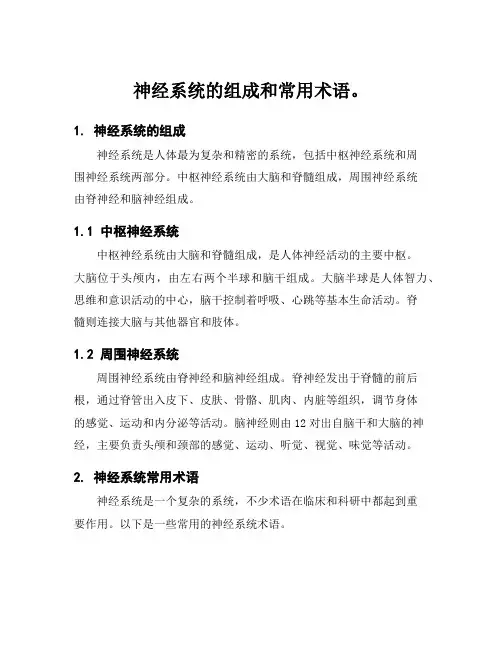 神经系统的组成和常用术语。

1. 神经系统的组成

神经系统是人体最为复杂和精密的系统，包括中枢神经系统和周围神经系统两部分。中枢神经系统由大脑和脊髓组成，周围神经系统由脊神经和脑神经组成。

1.1 中枢神经系统

中枢神经系统由大脑和脊髓组成，是人体神经活动的主要中枢。大脑位于头颅内，由左右两个半球和脑干组成。大脑半球是人体智力、思维和意识活动的中心，脑干控制着呼吸、心跳等基本生命活动。脊髓则连接大脑与其他器官和肢体。

1.2 周围神经系统

周围神经系统由脊神经和脑神经组成。脊神经发出于脊髓的前后根，通过脊管出入皮下、皮肤、骨骼、肌肉、内脏等组织，调节身体的感觉、运动和内分泌等活动。脑神经则由 12 对出自脑干和大脑的神经，主要负责头颅和颈部的感觉、运动、听觉、视觉、味觉等活动。

2. 神经系统常用术语

神经系统是一个复杂的系统，不少术语在临床和科研中都起到重要作用。以下是一些常用的神经系统术语。